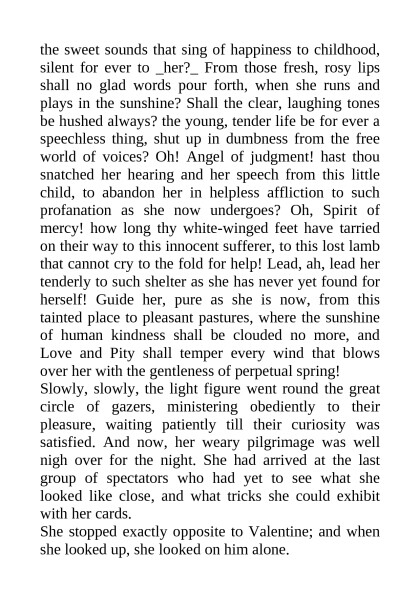 the sweet sounds that sing of happiness to childhood, silent for ever to _her?_ From those fresh, rosy lips shall no glad words pour forth, when she runs and plays in the sunshine? Shall the clear, laughing tones be hushed always? the young, tender life be for ever a speechless thing, shut up in dumbness from the free world of voices? Oh! Angel of judgment! hast thou snatched her hearing and her speech from this little child, to abandon her in helpless affliction to such profanation as she now undergoes? Oh, Spirit of mercy! how long thy white-winged feet have tarried on their way to this innocent sufferer, to this lost lamb that cannot cry to the fold for help! Lead, ah, lead her tenderly to such shelter as she has never yet found for herself! Guide her, pure as she is now, from this tainted place to pleasant pastures, where the sunshine of human kindness shall be clouded no more, and Love and Pity shall temper every wind that blows over her with the gentleness of perpetual spring!
Slowly, slowly, the light figure went round the great circle of gazers, ministering obediently to their pleasure, waiting patiently till their curiosity was satisfied. And now, her weary pilgrimage was well nigh over for the night. She had arrived at the last group of spectators who had yet to see what she looked like close, and what tricks she could exhibit with her cards.
She stopped exactly opposite to Valentine; and when she looked up, she looked on him alone.